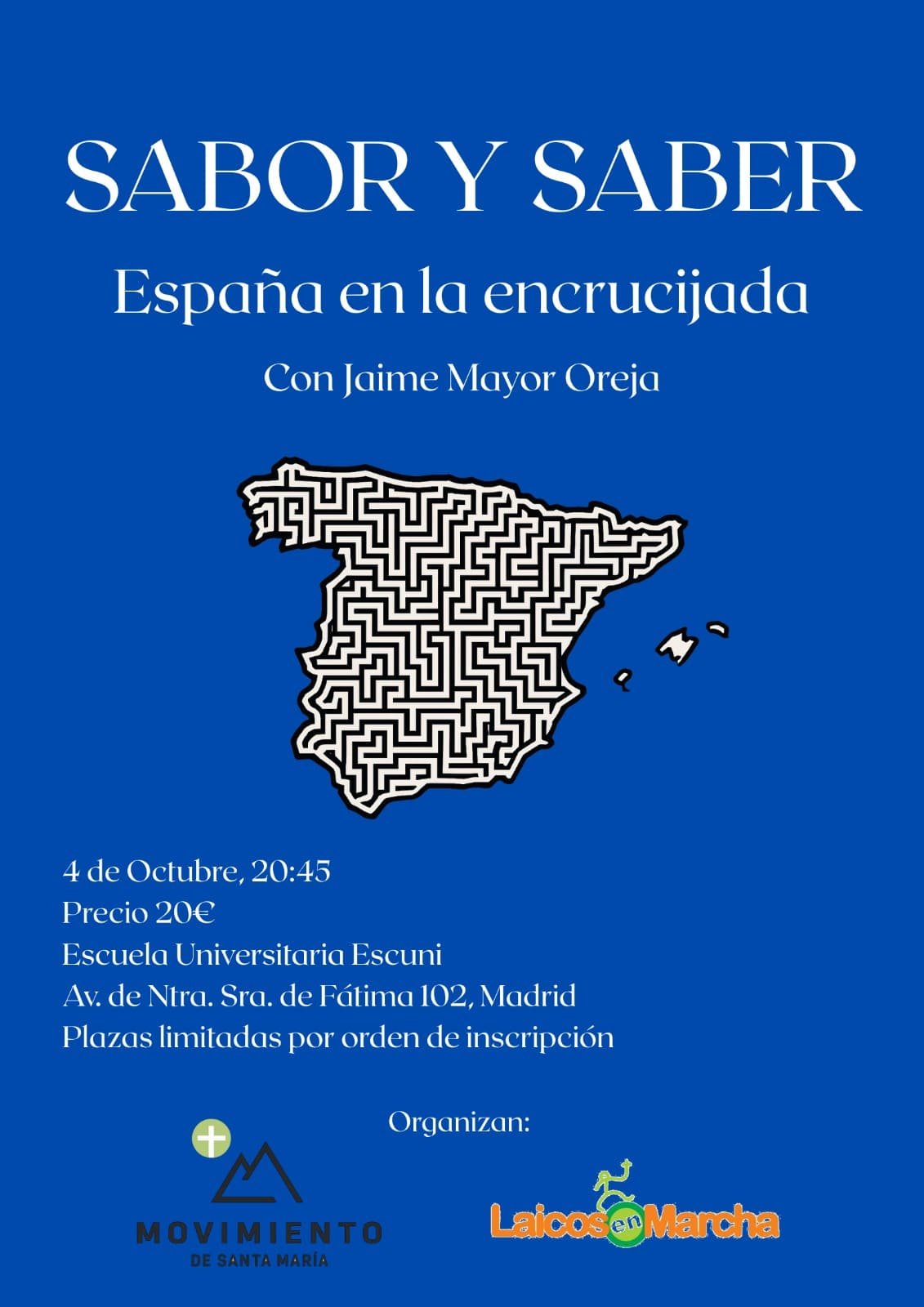 SABOR Y SABER

España en la encrucijada

Con Jaime Mayor Oreja

4 de Octubre, 20:45
Precio 20€
Escuela Universitaria Escuni
Av. de Ntra. Sra. de Fátima 102, Madrid
Plazas limitadas por orden de inscripción

Organizan:

MOVIMIENTO
DE SANTA MARÍA

Laicos en Marcha